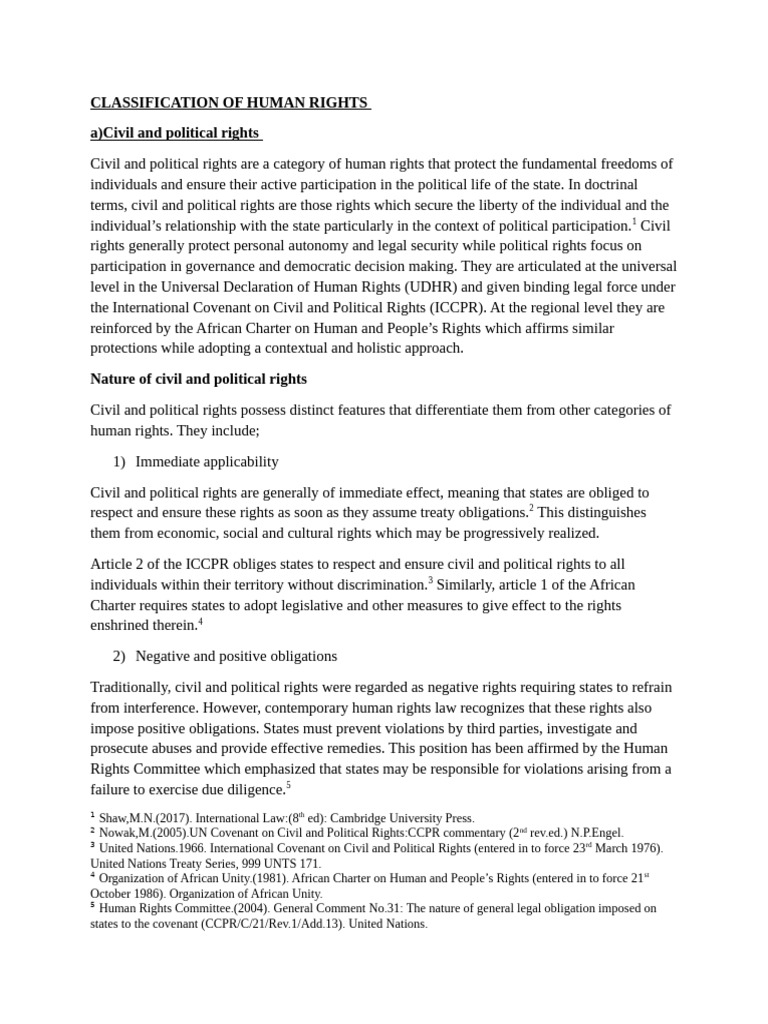 CLASSIFICATION OF HUMAN RIGHTS

a)Civil and political rights

Civil and political rights are a category of human rights that protect the fundamental freedoms of individuals and ensure their active participation in the political life of the state. In doctrinal terms, civil and political rights are those rights which secure the liberty of the individual and the individual's relationship with the state particularly in the context of political participation.$^{1}$ Civil rights generally protect personal autonomy and legal security while political rights focus on participation in governance and democratic decision making. They are articulated at the universal level in the Universal Declaration of Human Rights (UDHR) and given binding legal force under the International Covenant on Civil and Political Rights (ICCPR). At the regional level they are reinforced by the African Charter on Human and People's Rights which affirms similar protections while adopting a contextual and holistic approach.

Nature of civil and political rights

Civil and political rights possess distinct features that differentiate them from other categories of human rights. They include;

1) Immediate applicability

Civil and political rights are generally of immediate effect, meaning that states are obliged to respect and ensure these rights as soon as they assume treaty obligations.$^{2}$ This distinguishes them from economic, social and cultural rights which may be progressively realized.

Article 2 of the ICCPR obliges states to respect and ensure civil and political rights to all individuals within their territory without discrimination.$^{3}$ Similarly, article 1 of the African Charter requires states to adopt legislative and other measures to give effect to the rights enshrined therein.$^{4}$

2) Negative and positive obligations

Traditionally, civil and political rights were regarded as negative rights requiring states to refrain from interference. However, contemporary human rights law recognizes that these rights also impose positive obligations. States must prevent violations by third parties, investigate and prosecute abuses and provide effective remedies. This position has been affirmed by the Human Rights Committee which emphasized that states may be responsible for violations arising from a failure to exercise due diligence.$^{5}$

$^{1}$ Shaw,M.N.(2017). International Law:(8th ed): Cambridge University Press.
$^{2}$ Nowak,M.(2005).UN Covenant on Civil and Political Rights:CCPR commentary (2nd rev.ed.) N.P.Engel.
$^{3}$ United Nations.1966. International Covenant on Civil and Political Rights (entered in to force 23rd March 1976). United Nations Treaty Series, 999 UNTS 171.
$^{4}$ Organization of African Unity.(1981). African Charter on Human and People's Rights (entered in to force 21st October 1986). Organization of African Unity.
$^{5}$ Human Rights Committee.(2004). General Comment No.31: The nature of general legal obligation imposed on states to the covenant (CCPR/C/21/Rev.1/Add.13). United Nations.